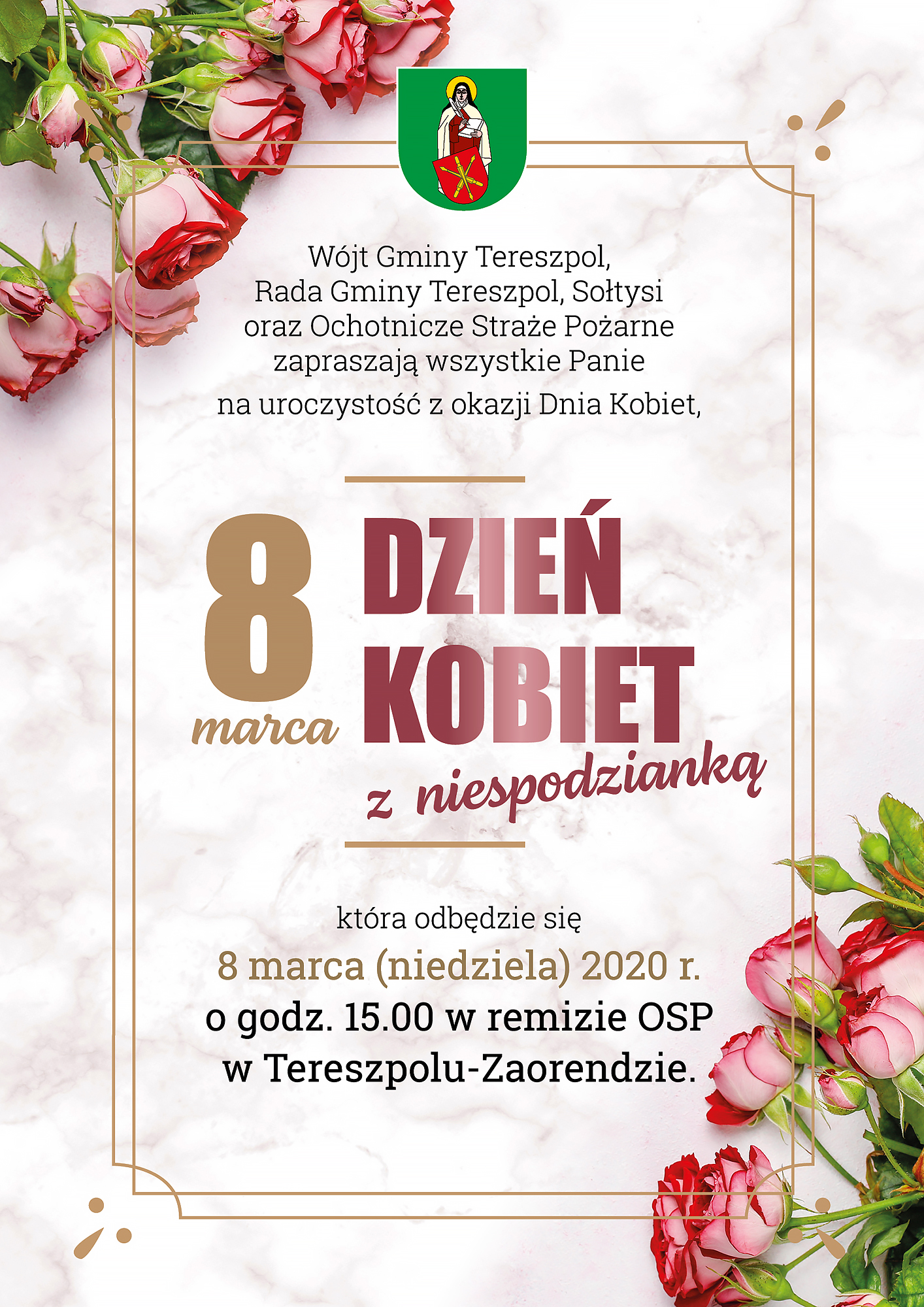 Wójt Gminy Tereszpol,
Rada Gminy Tereszpol, Sołtysi
oraz Ochotnicze Straże Pożarne
zapraszają wszystkie Panie
na uroczystość z okazji Dnia Kobiet,

8
marca

DZIEŃ
KOBIET
z niespodzianką

która odbędzie się
8 marca (niedziela) 2020 r.
o godz. 15.00 w remizie OSP
w Tereszpolu-Zaorendzie.